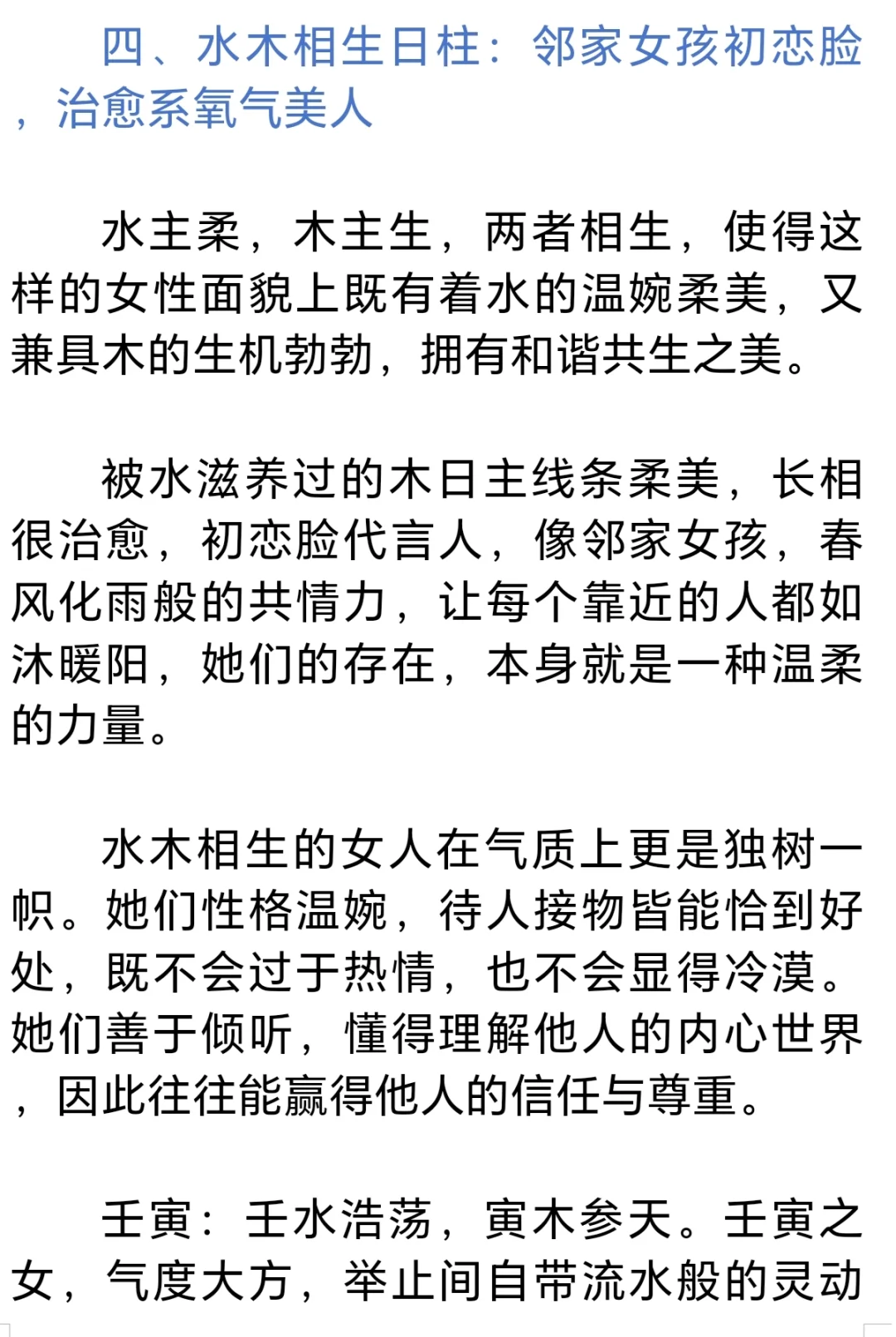 四、水木相生日柱：邻家女孩初恋脸，治愈系氧气美人

水主柔，木主生，两者相生，使得这样的女性面貌上既有着水的温婉柔美，又兼具木的生机勃勃，拥有和谐共生之美。

被水滋养过的木日主线条柔美，长相很治愈，初恋脸代言人，像邻家女孩，春风化雨般的共情力，让每个靠近的人都如沐暖阳，她们的存在，本身就是一种温柔的力量。

水木相生的女人在气质上更是独树一帜。她们性格温婉，待人接物皆能恰到好处，既不会过于热情，也不会显得冷漠。她们善于倾听，懂得理解他人的内心世界，因此往往能赢得他人的信任与尊重。

壬寅：壬水浩荡，寅木参天。壬寅之女，气度大方，举止间自带流水般的灵动